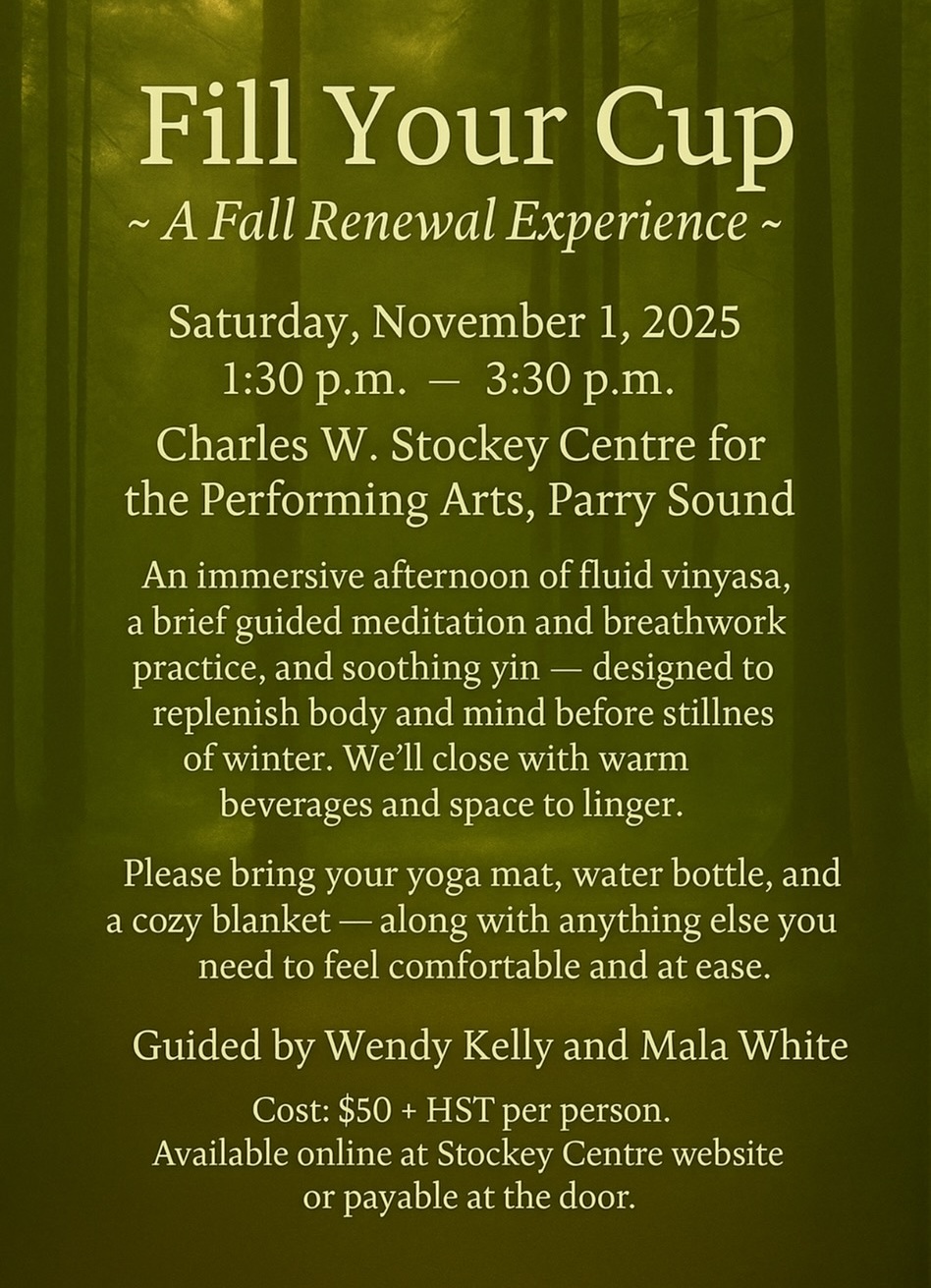 Fill Your Cup
~ A Fall Renewal Experience ~

Saturday, November 1, 2025
1:30 p.m. — 3:30 p.m.

Charles W. Stockey Centre for the Performing Arts, Parry Sound

An immersive afternoon of fluid vinyasa, a brief guided meditation and breathwork practice, and soothing yin — designed to replenish body and mind before stillnes of winter. We'll close with warm beverages and space to linger.

Please bring your yoga mat, water bottle, and a cozy blanket — along with anything else you need to feel comfortable and at ease.

Guided by Wendy Kelly and Mala White

Cost: $50 + HST per person.
Available online at Stockey Centre website or payable at the door.